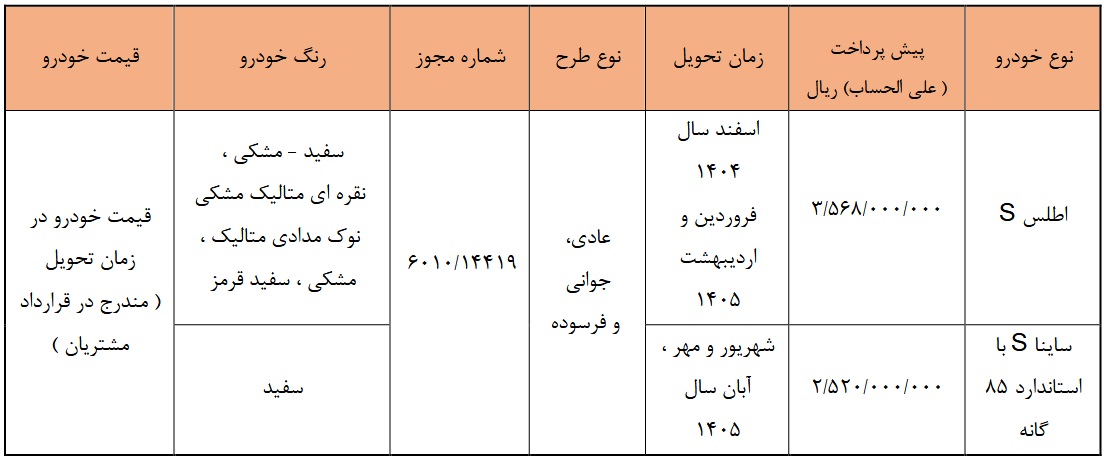 | نوع خودرو | پیش پرداخت ( علی الحساب ) ریال | زمان تحویل | نوع طرح | شماره مجوز | رنگ خودرو | قیمت خودرو |
|---|---|---|---|---|---|---|
| اطلس S | ۳/۵۶۸/۰۰۰/۰۰۰ | اسفند سال ۱۴۰۴ فروردین و اردیبهشت ۱۴۰۵ | عادی، جوانی و فرسوده | ۶۰۱۰/۱۴۴۱۹ | سفید - مشکی ، نقره ای متالیک مشکی نوک مدادی متالیک ، مشکی ، سفید قرمز | قیمت خودرو در زمان تحویل ( مندرج در قرارداد مشتریان ) |
| ساینا S با استاندارد ۸۵ گانه | ۲/۵۲۰/۰۰۰/۰۰۰ | شهریور و مهر ، آبان سال ۱۴۰۵ | | | سفید | |